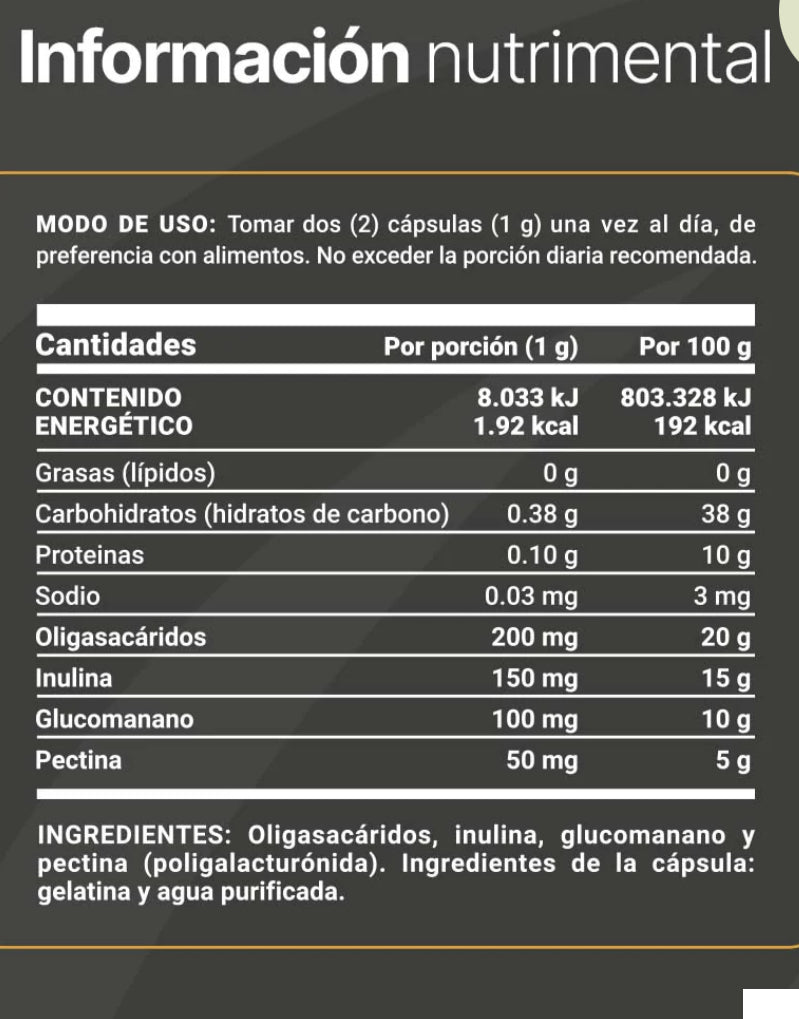 Información nutrimental

MODO DE USO: Tomar dos (2) cápsulas (1 g) una vez al día, de preferencia con alimentos. No exceder la porción diaria recomendada.

| Cantidades | Por porción (1 g) | Por 100 g |
|---|---|---|
| CONTENIDO ENERGÉTICO | 8.033 kJ 1.92 kcal | 803.328 kJ 192 kcal |
| Grasas (lípidos) | 0 g | 0 g |
| Carbohidratos (hidratos de carbono) | 0.38 g | 38 g |
| Proteinas | 0.10 g | 10 g |
| Sodio | 0.03 mg | 3 mg |
| Oligasacáridos | 200 mg | 20 g |
| Inulina | 150 mg | 15 g |
| Glucomanano | 100 mg | 10 g |
| Pectina | 50 mg | 5 g |

INGREDIENTES: Oligasacáridos, inulina, glucomanano y pectina (poligalacturónida). Ingredientes de la cápsula: gelatina y agua purificada.